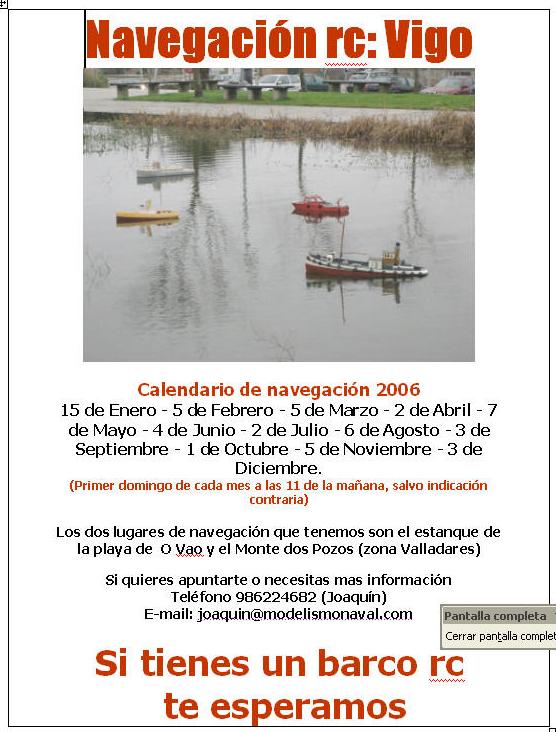 Navegación rc: Vigo

Calendario de navegación 2006
15 de Enero - 5 de Febrero - 5 de Marzo - 2 de Abril - 7 de Mayo - 4 de Junio - 2 de Julio - 6 de Agosto - 3 de Septiembre - 1 de Octubre - 5 de Noviembre - 3 de Diciembre.
(Primer domingo de cada mes a las 11 de la mañana, salvo indicación contraria)

Los dos lugares de navegación que tenemos son el estanque de la playa de O Vao y el Monte dos Pozos (zona Valladares)

Si quieres apuntarte o necesitas mas información
Teléfono 986224682 (Joaquín)
E-mail: joaquin@modelismonaval.com

Pantalla completa
Cerrar pantalla complet

Si tienes un barco rc
te esperamos